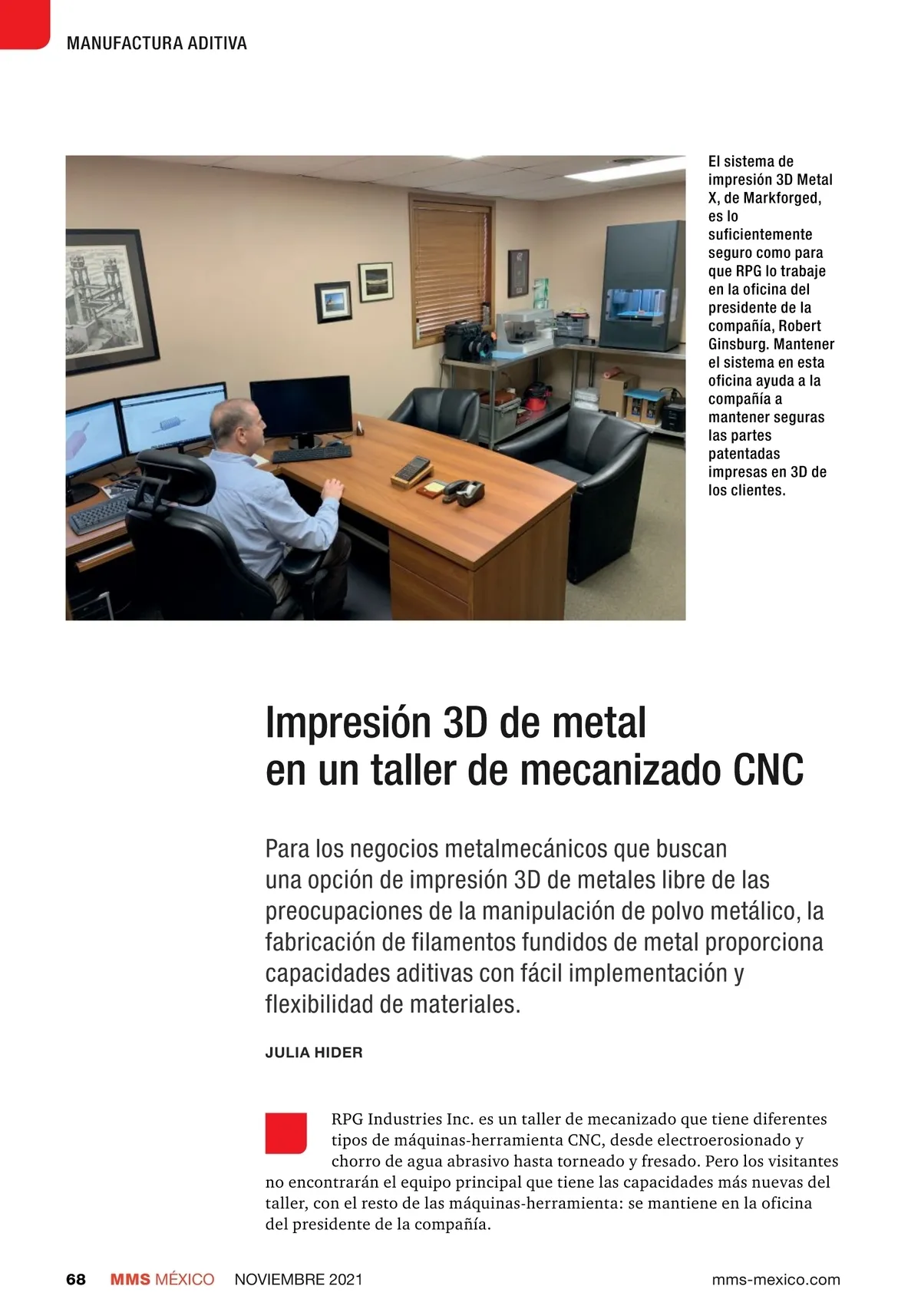 MANUFACTURA ADITIVA

El sistema de impresión 3D Metal X, de Markforged, es lo suficientemente seguro como para que RPG lo trabaje en la oficina del presidente de la compañía, Robert Ginsburg. Mantener el sistema en esta oficina ayuda a la compañía a mantener seguras las partes patentadas impresas en 3D de los clientes.

Impresión 3D de metal
en un taller de mecanizado CNC

Para los negocios metalmecánicos que buscan una opción de impresión 3D de metales libre de las preocupaciones de la manipulación de polvo metálico, la fabricación de filamentos fundidos de metal proporciona capacidades aditivas con fácil implementación y flexibilidad de materiales.

JULIA HIDER

RPG Industries Inc. es un taller de mecanizado que tiene diferentes tipos de máquinas-herramienta CNC, desde electroerosionado y chorro de agua abrasivo hasta torneado y fresado. Pero los visitantes no encontrarán el equipo principal que tiene las capacidades más nuevas del taller, con el resto de las máquinas-herramienta: se mantiene en la oficina del presidente de la compañía.

68 MMS MÉXICO NOVIEMBRE 2021 mms-mexico.com